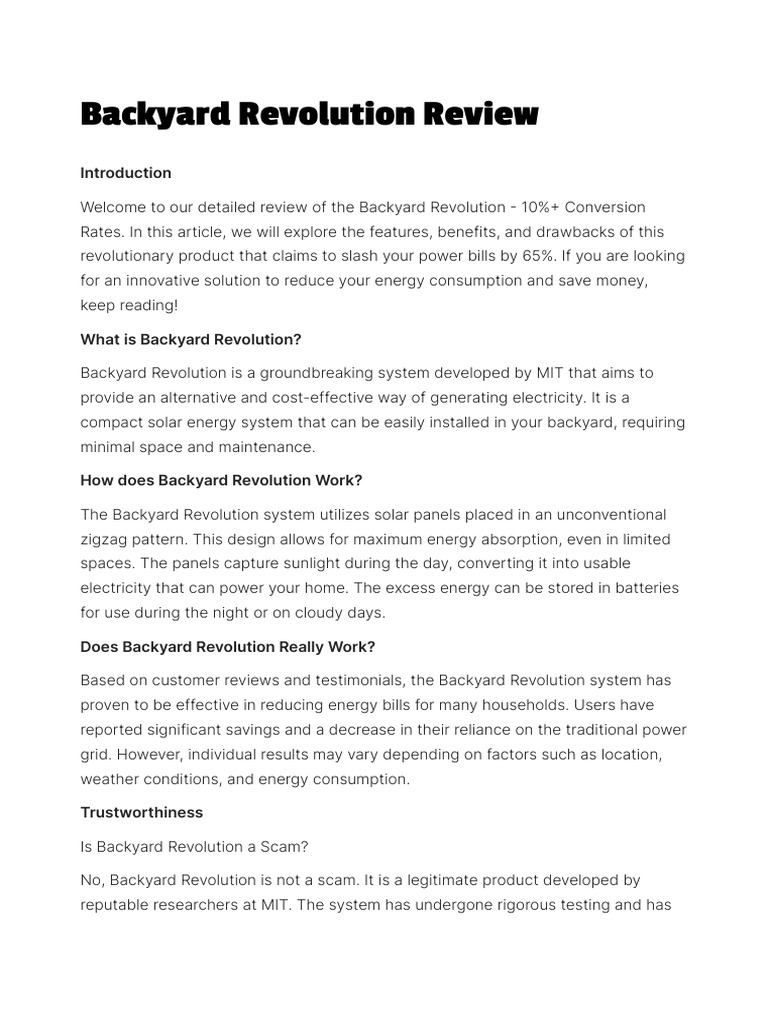 Backyard Revolution Review

Introduction

Welcome to our detailed review of the Backyard Revolution - 10%+ Conversion Rates. In this article, we will explore the features, benefits, and drawbacks of this revolutionary product that claims to slash your power bills by 65%. If you are looking for an innovative solution to reduce your energy consumption and save money, keep reading!

What is Backyard Revolution?

Backyard Revolution is a groundbreaking system developed by MIT that aims to provide an alternative and cost-effective way of generating electricity. It is a compact solar energy system that can be easily installed in your backyard, requiring minimal space and maintenance.

How does Backyard Revolution Work?

The Backyard Revolution system utilizes solar panels placed in an unconventional zigzag pattern. This design allows for maximum energy absorption, even in limited spaces. The panels capture sunlight during the day, converting it into usable electricity that can power your home. The excess energy can be stored in batteries for use during the night or on cloudy days.

Does Backyard Revolution Really Work?

Based on customer reviews and testimonials, the Backyard Revolution system has proven to be effective in reducing energy bills for many households. Users have reported significant savings and a decrease in their reliance on the traditional power grid. However, individual results may vary depending on factors such as location, weather conditions, and energy consumption.

Trustworthiness

Is Backyard Revolution a Scam?

No, Backyard Revolution is not a scam. It is a legitimate product developed by reputable researchers at MIT. The system has undergone rigorous testing and has